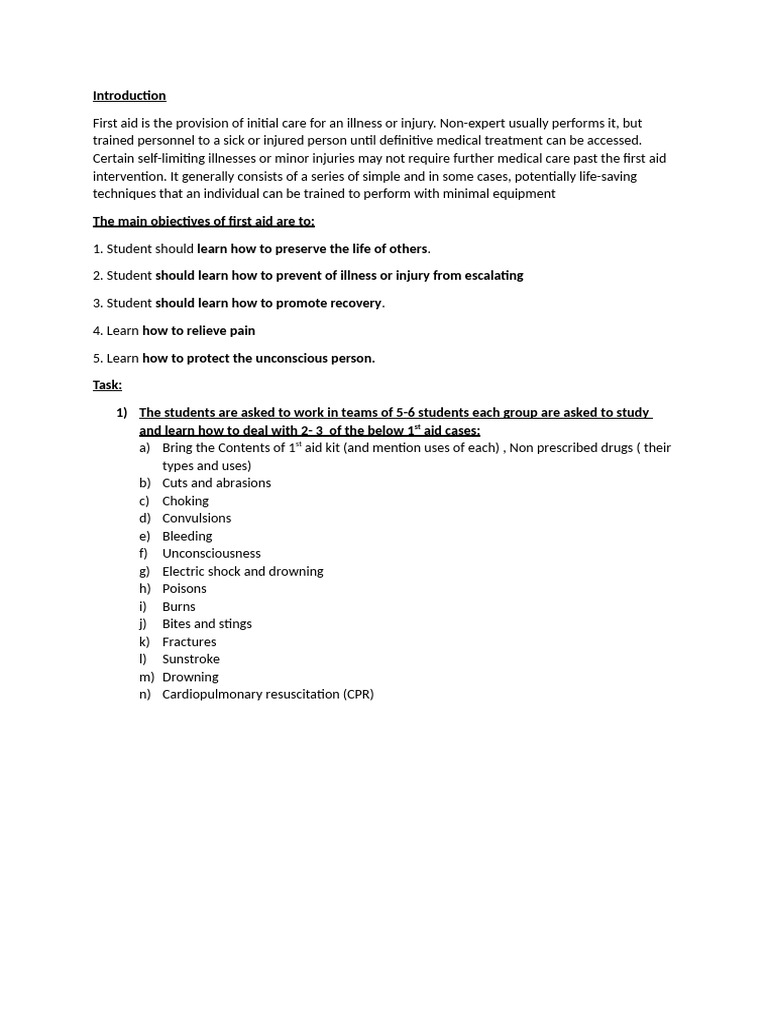 Introduction

First aid is the provision of initial care for an illness or injury. Non-expert usually performs it, but trained personnel to a sick or injured person until definitive medical treatment can be accessed. Certain self-limiting illnesses or minor injuries may not require further medical care past the first aid intervention. It generally consists of a series of simple and in some cases, potentially life-saving techniques that an individual can be trained to perform with minimal equipment

The main objectives of first aid are to:

1. Student should learn how to preserve the life of others.

2. Student should learn how to prevent of illness or injury from escalating

3. Student should learn how to promote recovery.

4. Learn how to relieve pain

5. Learn how to protect the unconscious person.

Task:

1) The students are asked to work in teams of 5-6 students each group are asked to study and learn how to deal with 2- 3 of the below 1$^{st}$ aid cases:
a) Bring the Contents of 1$^{st}$ aid kit (and mention uses of each) , Non prescribed drugs ( their types and uses)
b) Cuts and abrasions
c) Choking
d) Convulsions
e) Bleeding
f) Unconsciousness
g) Electric shock and drowning
h) Poisons
i) Burns
j) Bites and stings
k) Fractures
l) Sunstroke
m) Drowning
n) Cardiopulmonary resuscitation (CPR)